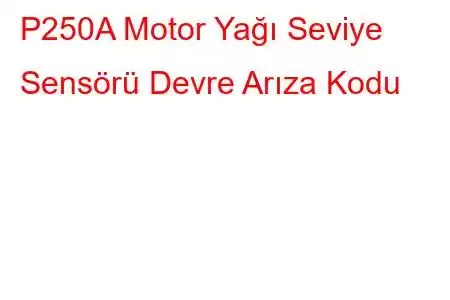 P250A Motor Yağı Seviye Sensörü Devre Arıza Kodu